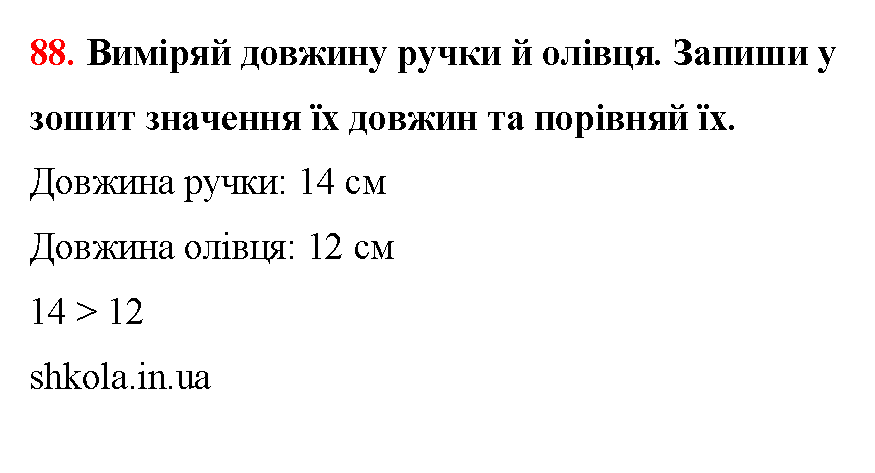 88. Виміряй довжину ручки й олівця. Запиши у зошит значення їх довжин та порівняй їх.

Довжина ручки: 14 см

Довжина олівця: 12 см

$14 > 12$

shkola.in.ua